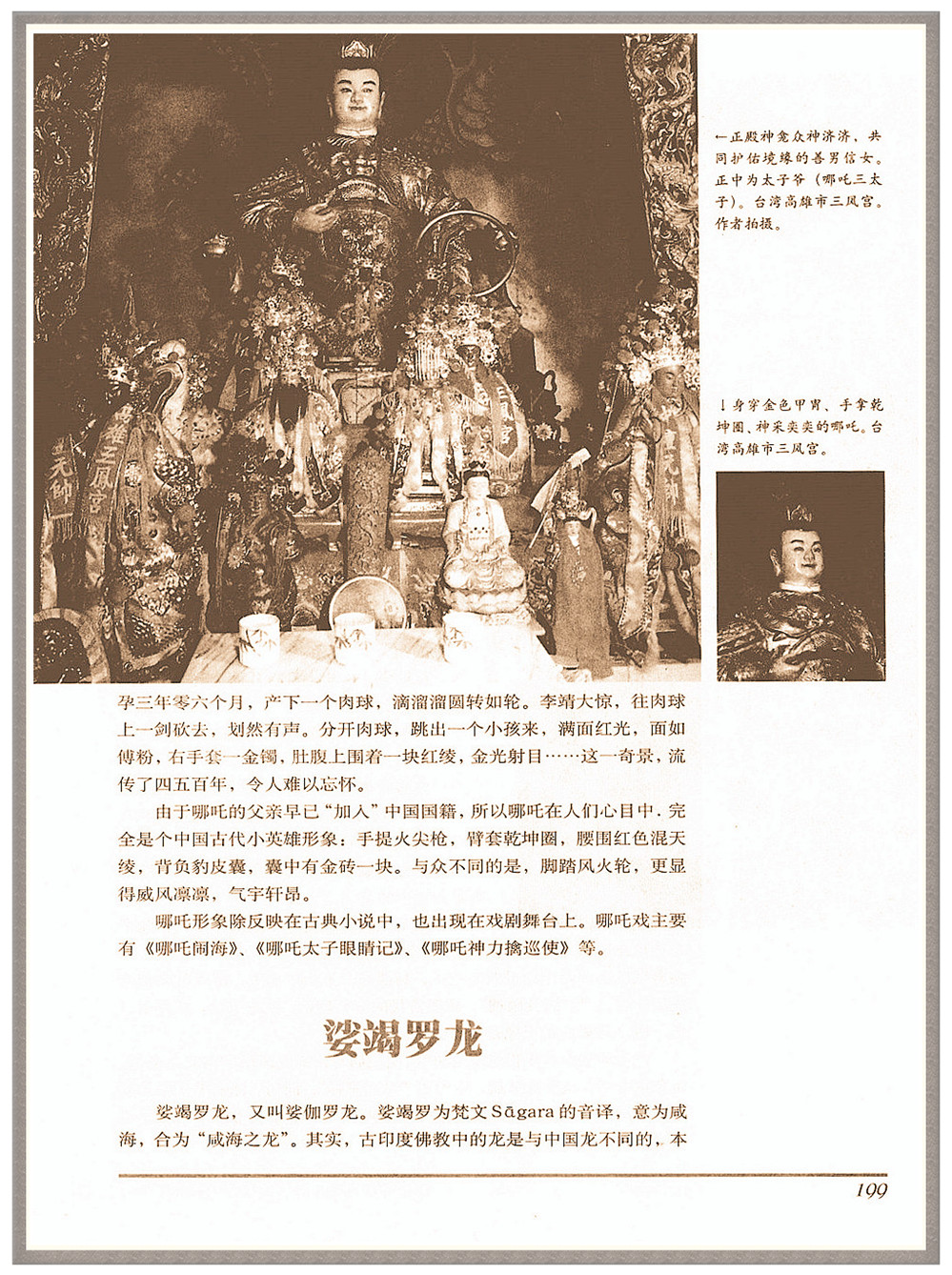 ←正殿神龛众神济济，共同护佑境缘的善男信女。正中为太子爷（哪吒三太子）。台湾高雄市三凤宫。作者拍摄。

↓身穿金色甲胄、手拿乾坤圈、神采奕奕的哪吒。台湾高雄市三凤宫。

孕三年零六个月，产下一个肉球，滴溜溜圆转如轮。李靖大惊，往肉球上一剑砍去，划然有声。分开肉球，跳出一个小孩来，满面红光，面如傅粉，右手套一金镯，肚腹上围着一块红绫，金光射目……这一奇景，流传了四五百年，令人难以忘怀。

由于哪吒的父亲早已“加入”中国国籍，所以哪吒在人们心目中．完全是个中国古代小英雄形象：手提火尖枪，臂套乾坤圈，腰围红色混天绫，背负豹皮囊，囊中有金砖一块。与众不同的是，脚踏风火轮，更显得威风凛凛，气宇轩昂。

哪吒形象除反映在古典小说中，也出现在戏剧舞台上。哪吒戏主要有《哪吒闹海》、《哪吒太子眼睛记》、《哪吒神力擒巡使》等。

娑竭罗龙

娑竭罗龙，又叫娑伽罗龙。娑竭罗为梵文Sāgara的音译，意为咸海，合为“咸海之龙”。其实，古印度佛教中的龙是与中国龙不同的，本

199